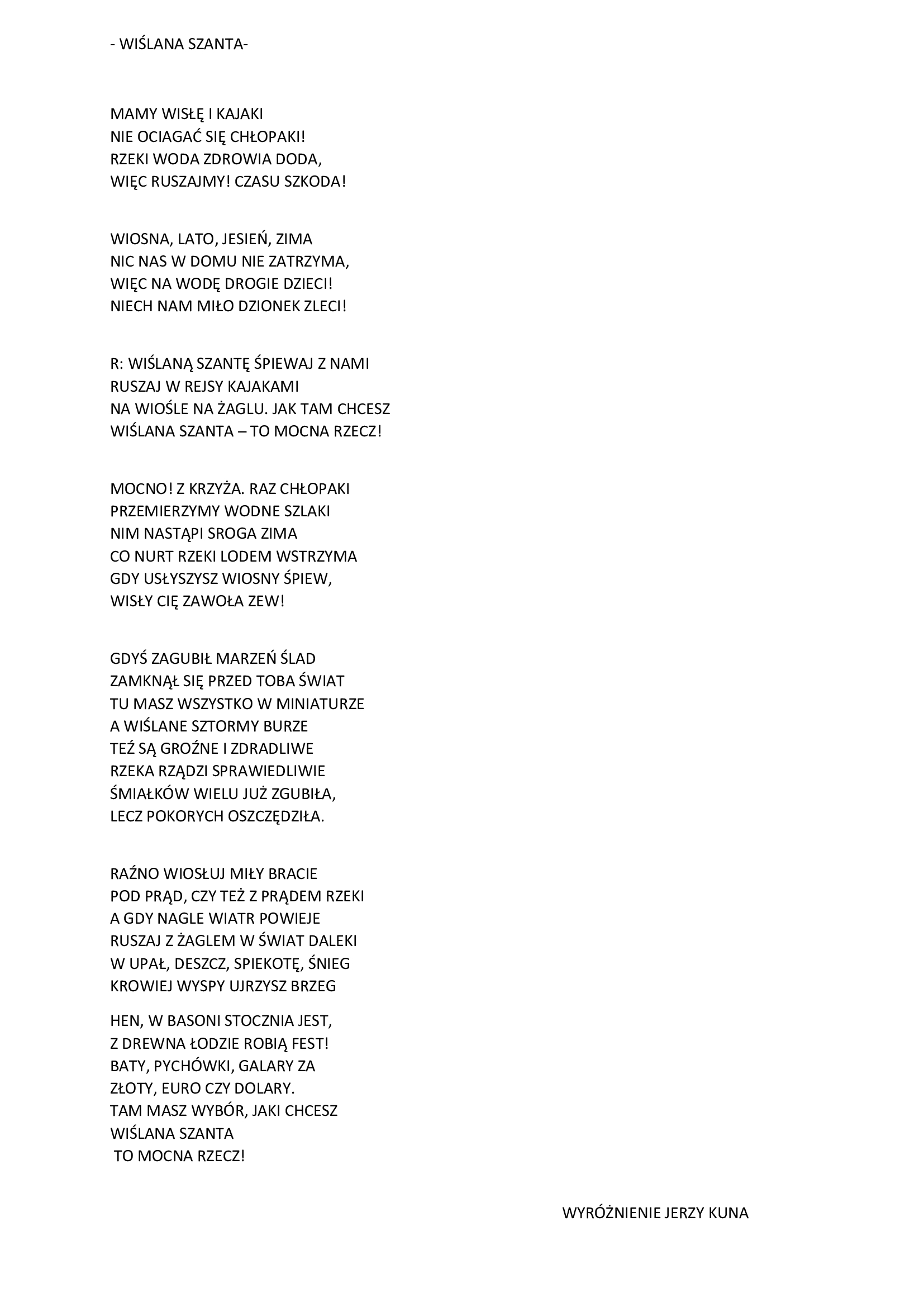 - WIŚLANA SZANTA-

MAMY WISŁĘ I KAJAKI
NIE OCIAGAĆ SIĘ CHŁOPAKI!
RZEKI WODA ZDROWIA DODA,
WIĘC RUSZAJMY! CZASU SZKODA!

WIOSNA, LATO, JESIEŃ, ZIMA
NIC NAS W DOMU NIE ZATRZYMA,
WIĘC NA WODĘ DROGIE DZIECI!
NIECH NAM MIŁO DZIONEK ZLECI!

R: WIŚLANĄ SZANTĘ ŚPIEWAJ Z NAMI
RUSZAJ W REJSY KAJAKAMI
NA WIOŚLE NA ŻAGLU. JAK TAM CHCESZ
WIŚLANA SZANTA – TO MOCNA RZECZ!

MOCNO! Z KRZYŻA. RAZ CHŁOPAKI
PRZEMIERZYMY WODNE SZLAKI
NIM NASTĄPI SROGA ZIMA
CO NURT RZEKI LODEM WSTRZYMA
GDY USŁYSZYSZ WIOSNY ŚPIEW,
WISŁY CIĘ ZAWOŁA ZEW!

GDYŚ ZAGUBIŁ MARZEŃ ŚLAD
ZAMKNĄŁ SIĘ PRZED TOBA ŚWIAT
TU MASZ WSZYSTKO W MINIATURZE
A WIŚLANE SZTORMY BURZE
TEŹ SĄ GROŹNE I ZDRADLIWE
RZEKA RZĄDZI SPRAWIEDLIWIE
ŚMIAŁKÓW WIELU JUŻ ZGUBIŁA,
LECZ POKORYCH OSZCZĘDZIŁA.

RAŹNO WIOSŁUJ MIŁY BRACIE
POD PRĄD, CZY TEŻ Z PRĄDEM RZEKI
A GDY NAGLE WIATR POWIEJE
RUSZAJ Z ŻAGLEM W ŚWIAT DALEKI
W UPAŁ, DESZCZ, SPIEKOTĘ, ŚNIEG
KROWIEJ WYSPY UJRZYSZ BRZEG

HEN, W BASONI STOCZNIA JEST,
Z DREWNA ŁODZIE ROBIĄ FEST!
BATY, PYCHÓWKI, GALARY ZA
ZŁOTY, EURO CZY DOLARY.
TAM MASZ WYBÓR, JAKI CHCESZ
WIŚLANA SZANTA
TO MOCNA RZECZ!

WYRÓŻNIENIE JERZY KUNA